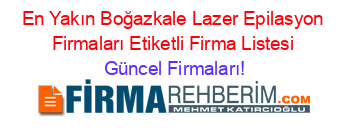 En Yakın Boğazkale Lazer Epilasyon Firmaları Etiketli Firma Listesi
Güncel Firmaları!

FİRMAREHBERİM.COM
MEHMET KATIRCIOĞLU